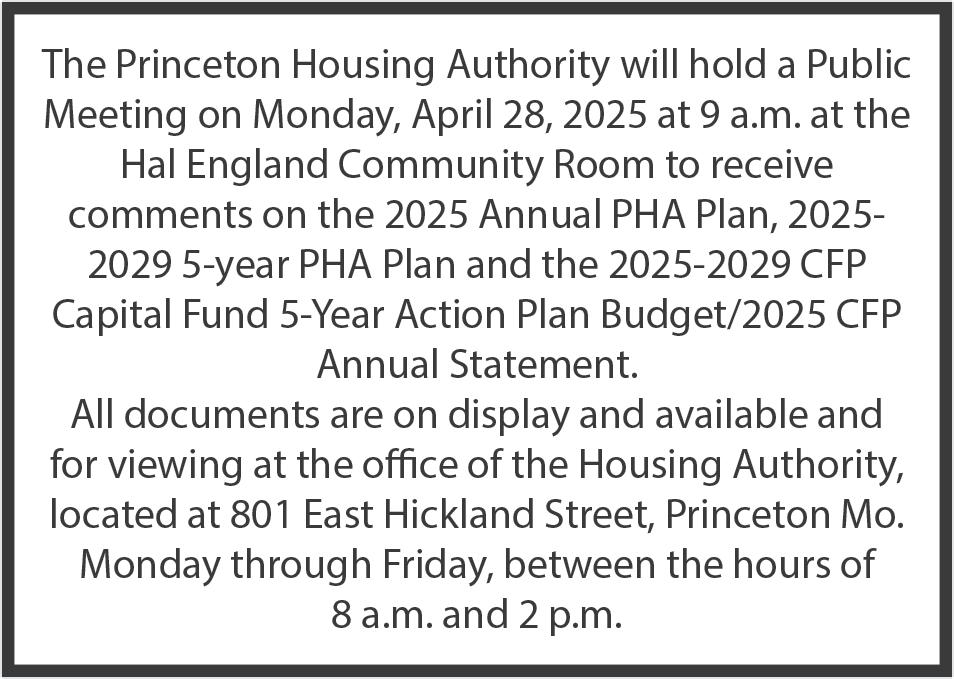 The Princeton Housing Authority will hold a Public Meeting on Monday, April 28, 2025 at 9 a.m. at the Hal England Community Room to receive comments on the 2025 Annual PHA Plan, 2025-2029 5-year PHA Plan and the 2025-2029 CFP Capital Fund 5-Year Action Plan Budget/2025 CFP Annual Statement.
All documents are on display and available and for viewing at the office of the Housing Authority, located at 801 East Hickland Street, Princeton Mo. Monday through Friday, between the hours of 8 a.m. and 2 p.m.